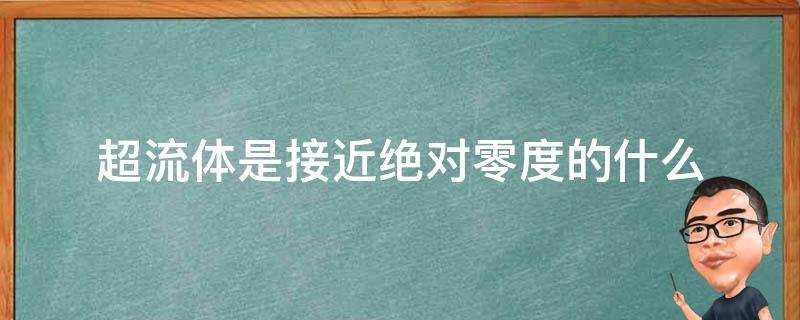 超流体是接近绝对零度的什么